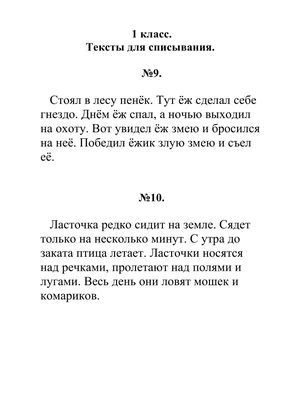 1 класс.
Тексты для списывания.

№9.

Стоял в лесу пенёк. Тут ёж сделал себе гнездо. Днём ёж спал, а ночью выходил на охоту. Вот увидел ёж змею и бросился на неё. Победил ёжик злую змею и съел её.

№10.

Ласточка редко сидит на земле. Сядет только на несколько минут. С утра до заката птица летает. Ласточки носятся над речками, пролетают над полями и лугами. Весь день они ловят мошек и комариков.